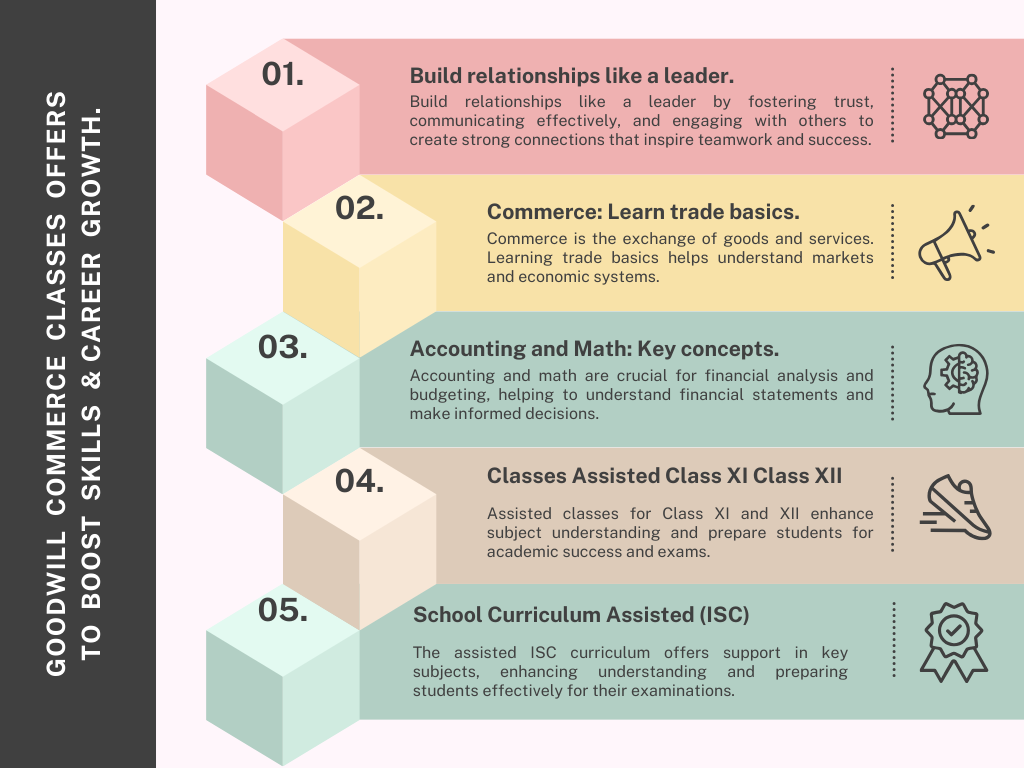 GOODWILL COMMERCE CLASSES OFFERS TO BOOST SKILLS & CAREER GROWTH.

01.

Build relationships like a leader.

Build relationships like a leader by fostering trust, communicating effectively, and engaging with others to create strong connections that inspire teamwork and success.

02.

Commerce: Learn trade basics.

Commerce is the exchange of goods and services. Learning trade basics helps understand markets and economic systems.

03.

Accounting and Math: Key concepts.

Accounting and math are crucial for financial analysis and budgeting, helping to understand financial statements and make informed decisions.

04.

Classes Assisted Class XI Class XII

Assisted classes for Class XI and XII enhance subject understanding and prepare students for academic success and exams.

05.

School Curriculum Assisted (ISC)

The assisted ISC curriculum offers support in key subjects, enhancing understanding and preparing students effectively for their examinations.